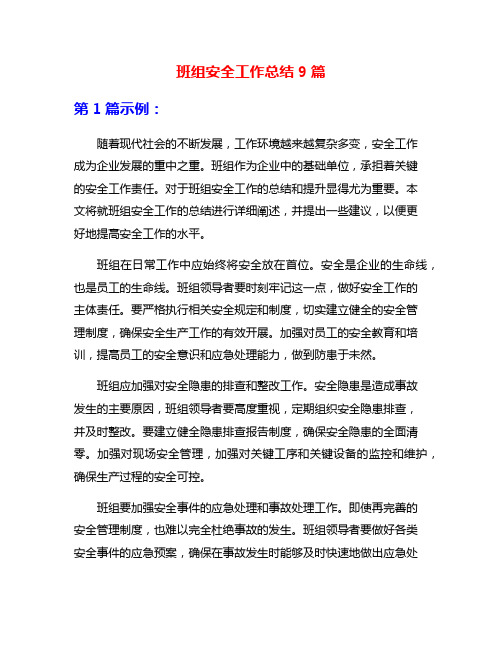 班组安全工作总结 9 篇

第 1 篇示例：

随着现代社会的不断发展，工作环境越来越复杂多变，安全工作成为企业发展的重中之重。班组作为企业中的基础单位，承担着关键的安全工作责任。对于班组安全工作的总结和提升显得尤为重要。本文将就班组安全工作的总结进行详细阐述，并提出一些建议，以便更好地提高安全工作的水平。

班组在日常工作中应始终将安全放在首位。安全是企业的生命线，也是员工的生命线。班组领导者要时刻牢记这一点，做好安全工作的主体责任。要严格执行相关安全规定和制度，切实建立健全的安全管理制度，确保安全生产工作的有效开展。加强对员工的安全教育和培训，提高员工的安全意识和应急处理能力，做到防患于未然。

班组应加强对安全隐患的排查和整改工作。安全隐患是造成事故发生的主要原因，班组领导者要高度重视，定期组织安全隐患排查，并及时整改。要建立健全隐患排查报告制度，确保安全隐患的全面清零。加强对现场安全管理，加强对关键工序和关键设备的监控和维护，确保生产过程的安全可控。

班组要加强安全事件的应急处理和事故处理工作。即使再完善的安全管理制度，也难以完全杜绝事故的发生。班组领导者要做好各类安全事件的应急预案，确保在事故发生时能够及时快速地做出应急处